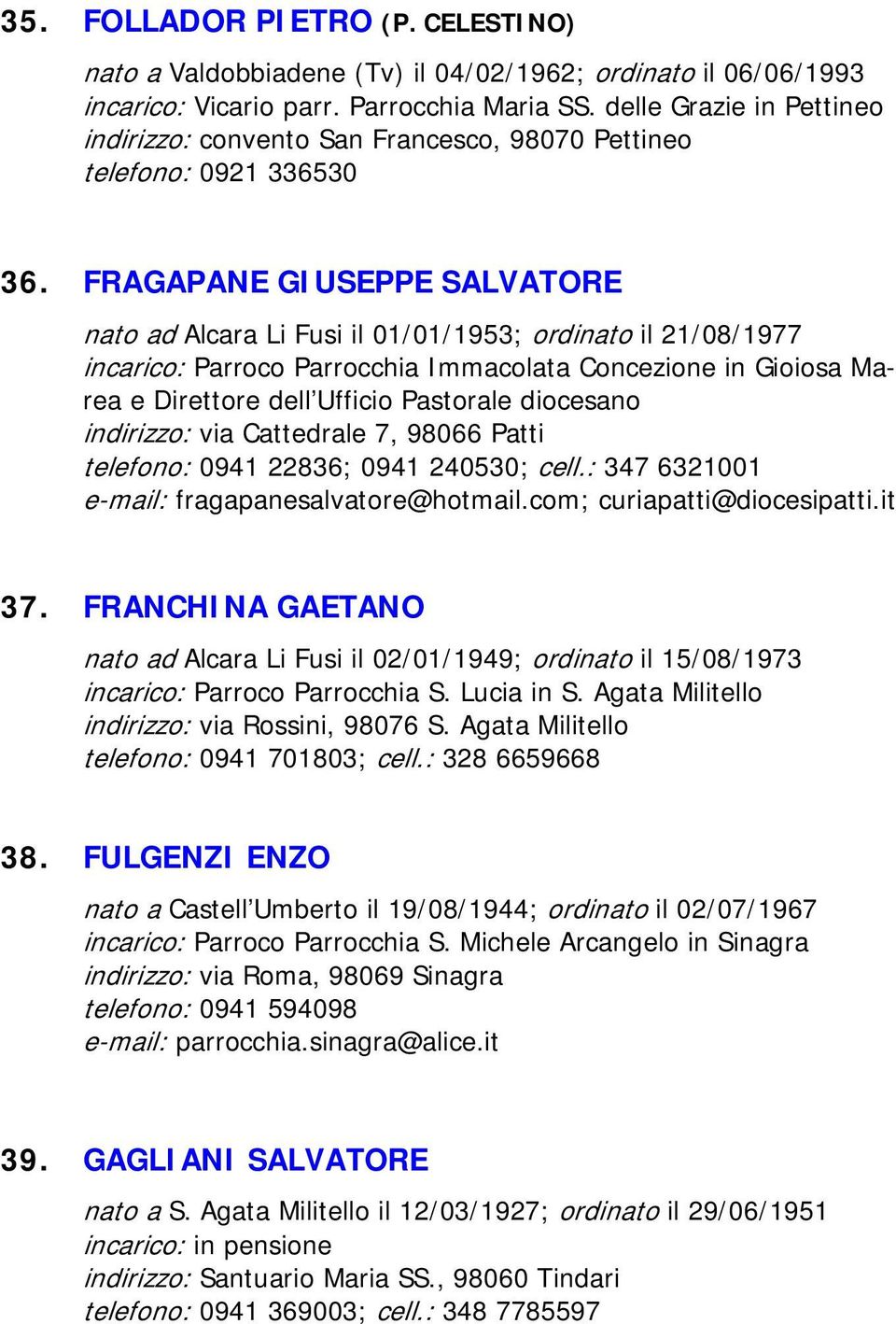 35. FOLLADOR PIETRO (P. CELESTINO)

nato a Valdobbiadene (Tv) il 04/02/1962; ordinato il 06/06/1993
incarico: Vicario parr. Parrocchia Maria SS. delle Grazie in Pettineo
indirizzo: convento San Francesco, 98070 Pettineo
telefono: 0921 336530

36. FRAGAPANE GIUSEPPE SALVATORE

nato ad Alcara Li Fusi il 01/01/1953; ordinato il 21/08/1977
incarico: Parroco Parrocchia Immacolata Concezione in Gioiosa Marea e Direttore dell'Ufficio Pastorale diocesano
indirizzo: via Cattedrale 7, 98066 Patti
telefono: 0941 22836; 0941 240530; cell.: 347 6321001
e-mail: fragapanesalvatore@hotmail.com; curiapatti@diocesipatti.it

37. FRANCHINA GAETANO

nato ad Alcara Li Fusi il 02/01/1949; ordinato il 15/08/1973
incarico: Parroco Parrocchia S. Lucia in S. Agata Militello
indirizzo: via Rossini, 98076 S. Agata Militello
telefono: 0941 701803; cell.: 328 6659668

38. FULGENZI ENZO

nato a Castell'Umberto il 19/08/1944; ordinato il 02/07/1967
incarico: Parroco Parrocchia S. Michele Arcangelo in Sinagra
indirizzo: via Roma, 98069 Sinagra
telefono: 0941 594098
e-mail: parrocchia.sinagra@alice.it

39. GAGLIANI SALVATORE

nato a S. Agata Militello il 12/03/1927; ordinato il 29/06/1951
incarico: in pensione
indirizzo: Santuario Maria SS., 98060 Tindari
telefono: 0941 369003; cell.: 348 7785597